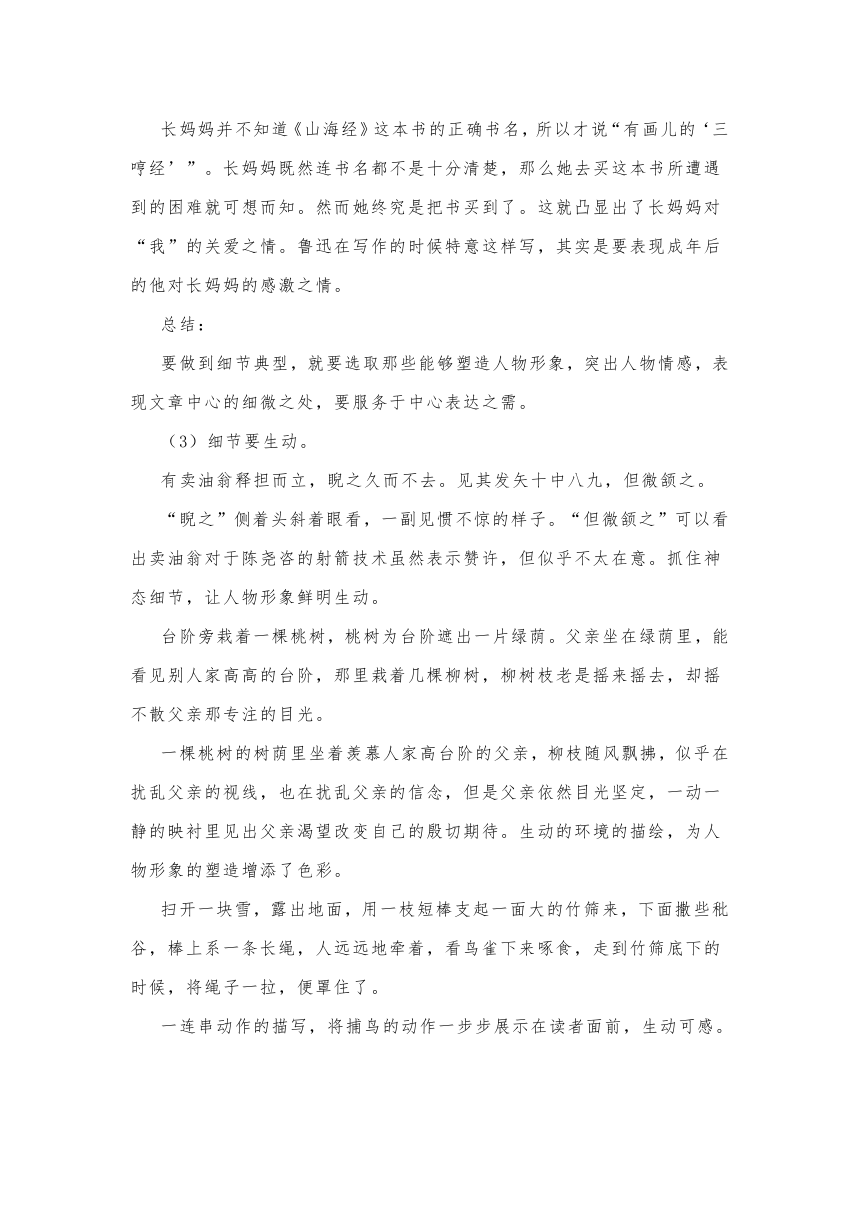 长妈妈并不知道《山海经》这本书的正确书名，所以才说“有画儿的‘三哼经’”。长妈妈既然连书名都不是十分清楚，那么她去买这本书所遭遇到的困难就可想而知。然而她终究是把书买到了。这就凸显出了长妈妈对“我”的关爱之情。鲁迅在写作的时候特意这样写，其实是要表现成年后的他对长妈妈的感激之情。

总结：

要做到细节典型，就要选取那些能够塑造人物形象，突出人物情感，表现文章中心的细微之处，要服务于中心表达之需。

（3）细节要生动。

有卖油翁释担而立，睨之久而不去。见其发矢十中八九，但微颔之。

“睨之”侧着头斜着眼看，一副见惯不惊的样子。“但微颔之”可以看出卖油翁对于陈尧咨的射箭技术虽然表示赞许，但似乎不太在意。抓住神态细节，让人物形象鲜明生动。

台阶旁栽着一棵桃树，桃树为台阶遮出一片绿荫。父亲坐在绿荫里，能看见别人家高高的台阶，那里栽着几棵柳树，柳树枝老是摇来摇去，却摇不散父亲那专注的目光。

一棵桃树的树荫里坐着羡慕人家高台阶的父亲，柳枝随风飘拂，似乎在扰乱父亲的视线，也在扰乱父亲的信念，但是父亲依然目光坚定，一动一静的映衬里见出父亲渴望改变自己的殷切期待。生动的环境的描绘，为人物形象的塑造增添了色彩。

扫开一块雪，露出地面，用一枝短棒支起一面大的竹筛来，下面撒些秕谷，棒上系一条长绳，人远远地牵着，看鸟雀下来啄食，走到竹筛底下的时候，将绳子一拉，便罩住了。

一连串动作的描写，将捕鸟的动作一步步展示在读者面前，生动可感。